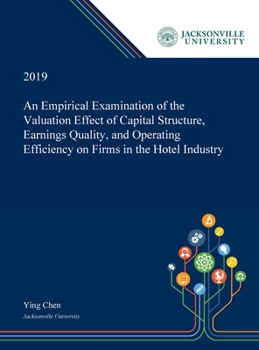 JACKSONVILLE
UNIVERSITY

2019

An Empirical Examination of the Valuation Effect of Capital Structure, Earnings Quality, and Operating Efficiency on Firms in the Hotel Industry

Ying Chen
Jacksonville University